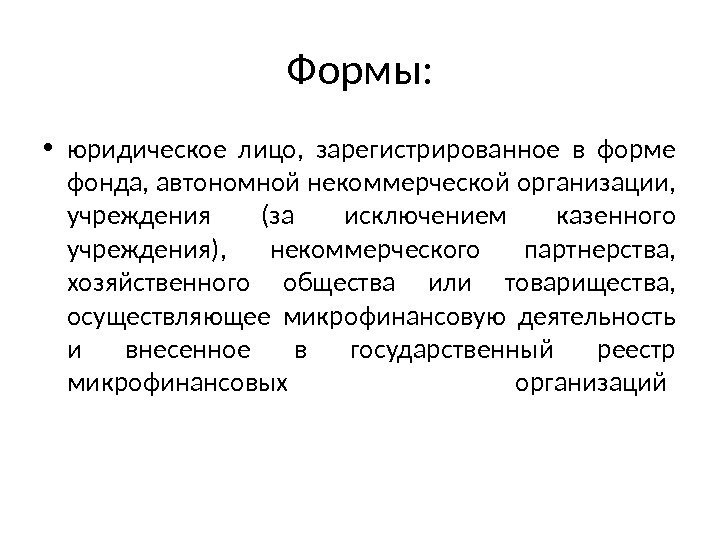 Формы:

• юридическое лицо, зарегистрированное в форме фонда, автономной некоммерческой организации, учреждения (за исключением казенного учреждения), некоммерческого партнерства, хозяйственного общества или товарищества, осуществляющее микрофинансовую деятельность и внесенное в государственный реестр микрофинансовых организаций